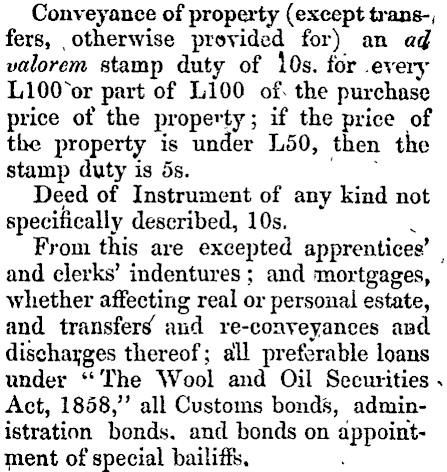 Conveyance of property (except transfers, otherwise provided for) an ad valorem stamp duty of 10s. for every L100 or part of L100 of the purchase price of the property; if the price of the property is under L50, then the stamp duty is 5s.

Deed of Instrument of any kind not specifically described, 10s.

From this are excepted apprentices' and clerks' indentures; and mortgages, whether affecting real or personal estate, and transfers and re-conveyances and discharges thereof; all preferable loans under "The Wool and Oil Securities Act, 1858," all Customs bonds, administration bonds, and bonds on appointment of special bailiffs.